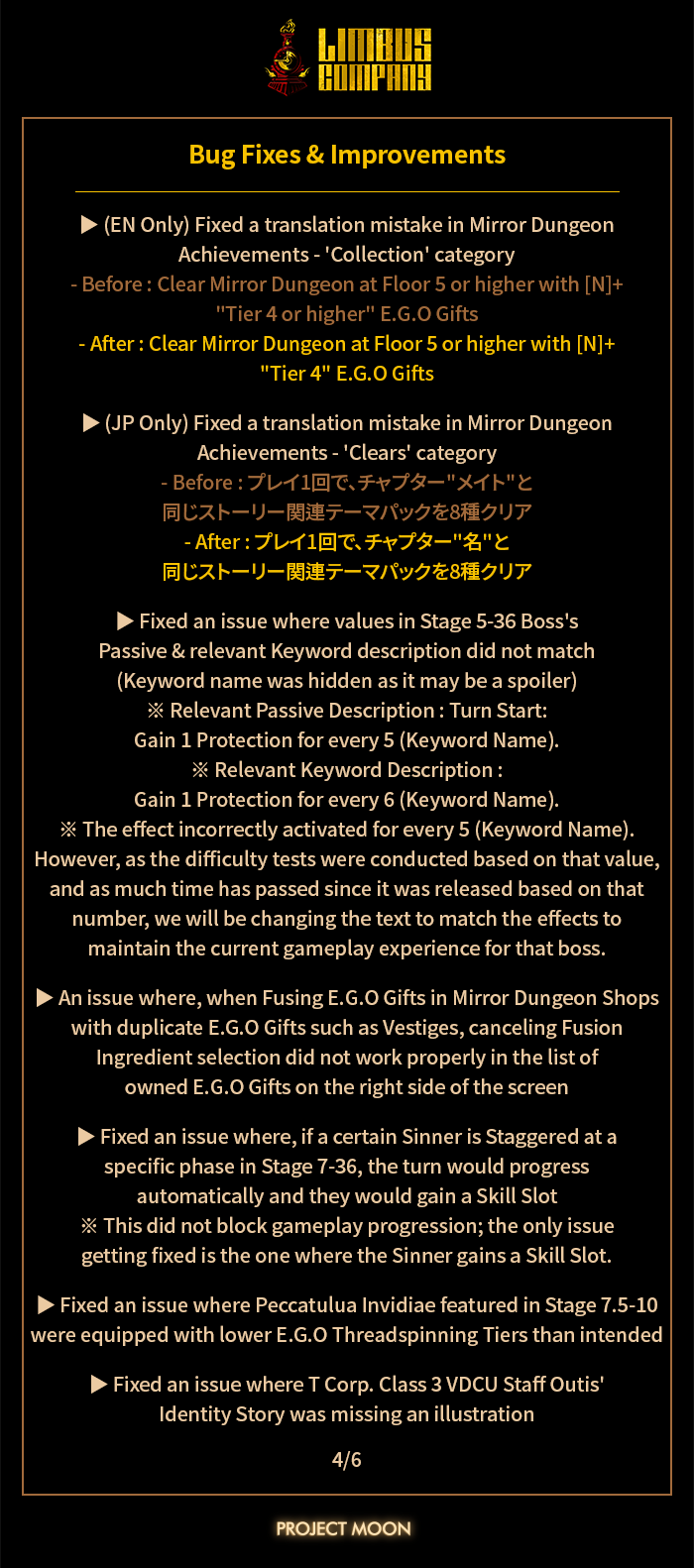 LIMBUS COMPANY

Bug Fixes & Improvements

▶ (EN Only) Fixed a translation mistake in Mirror Dungeon Achievements - 'Collection' category
- Before : Clear Mirror Dungeon at Floor 5 or higher with [N]+ "Tier 4 or higher" E.G.O Gifts
- After : Clear Mirror Dungeon at Floor 5 or higher with [N]+ "Tier 4" E.G.O Gifts

▶ (JP Only) Fixed a translation mistake in Mirror Dungeon Achievements - 'Clears' category
- Before : プレイ1回で、チャプター"メイト"と同じストーリー関連テーマパックを8種クリア
- After : プレイ1回で、チャプター"名"と同じストーリー関連テーマパックを8種クリア

▶ Fixed an issue where values in Stage 5-36 Boss's Passive & relevant Keyword description did not match (Keyword name was hidden as it may be a spoiler)
※ Relevant Passive Description : Turn Start: Gain 1 Protection for every 5 (Keyword Name).
※ Relevant Keyword Description : Gain 1 Protection for every 6 (Keyword Name).
※ The effect incorrectly activated for every 5 (Keyword Name). However, as the difficulty tests were conducted based on that value, and as much time has passed since it was released based on that number, we will be changing the text to match the effects to maintain the current gameplay experience for that boss.

▶ An issue where, when Fusing E.G.O Gifts in Mirror Dungeon Shops with duplicate E.G.O Gifts such as Vestiges, canceling Fusion Ingredient selection did not work properly in the list of owned E.G.O Gifts on the right side of the screen

▶ Fixed an issue where, if a certain Sinner is Staggered at a specific phase in Stage 7-36, the turn would progress automatically and they would gain a Skill Slot
※ This did not block gameplay progression; the only issue getting fixed is the one where the Sinner gains a Skill Slot.

▶ Fixed an issue where Peccatulua Invidiae featured in Stage 7.5-10 were equipped with lower E.G.O Threadspinning Tiers than intended

▶ Fixed an issue where T Corp. Class 3 VDCU Staff Outis' Identity Story was missing an illustration

4/6

PROJECT MOON